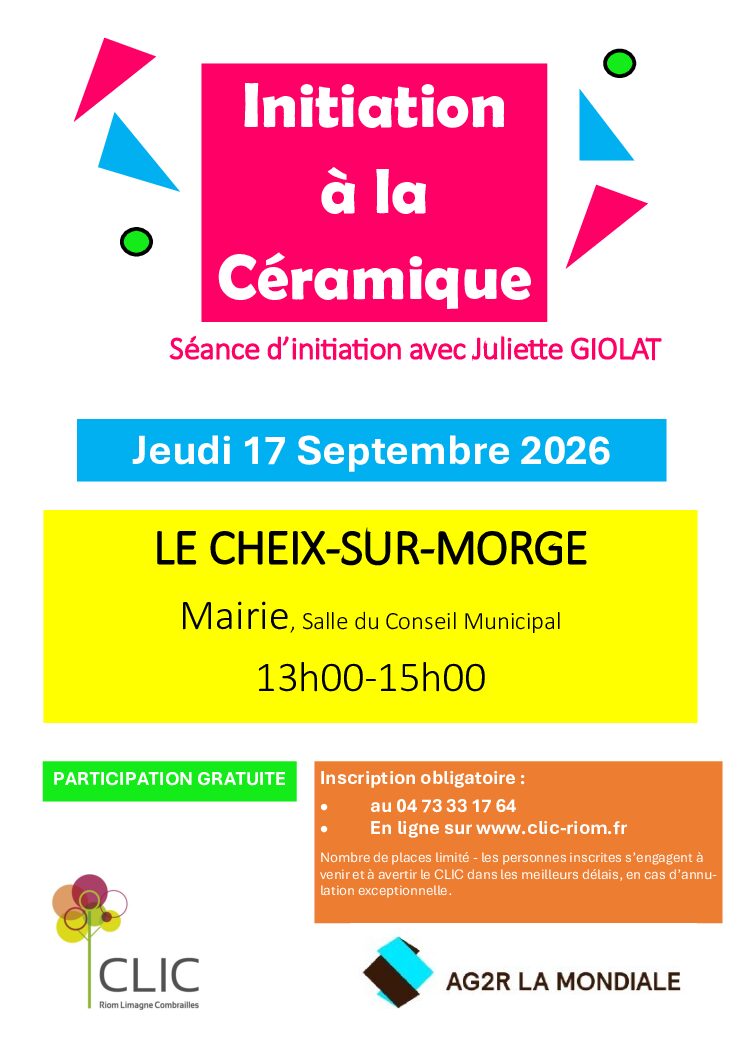 Initiation à la Céramique

Séance d'initiation avec Juliette GIOLAT

Jeudi 17 Septembre 2026

LE CHEIX-SUR-MORGE

Mairie, Salle du Conseil Municipal

13h00-15h00

PARTICIPATION GRATUITE

Inscription obligatoire :
• au 04 73 33 17 64
• En ligne sur www.clic-riom.fr

Nombre de places limité - les personnes inscrites s'engagent à venir et à avertir le CLIC dans les meilleurs délais, en cas d'annulation exceptionnelle.

CLIC
Riom Limagne Combrailles

AG2R LA MONDIALE